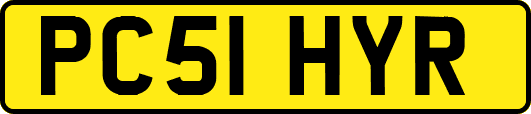 PC51 HYR